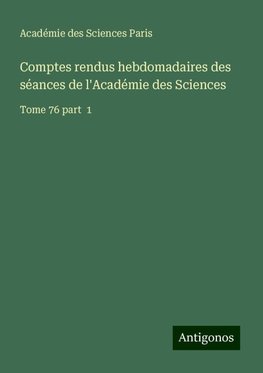 Académie des Sciences Paris

Comptes rendus hebdomadaires des séances de l'Académie des Sciences

Tome 76 part 1

Antigonos